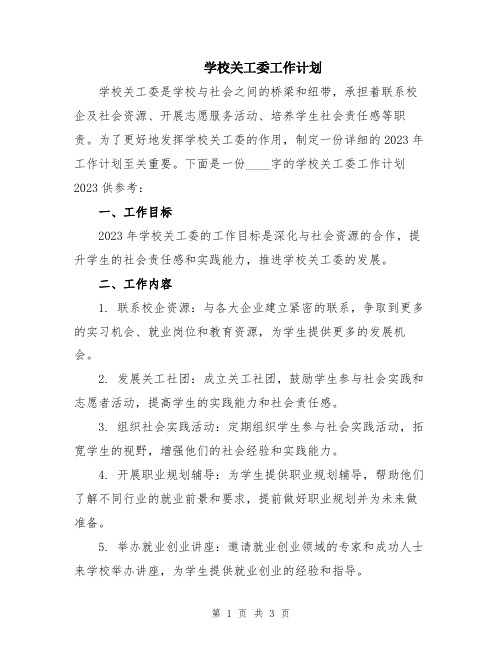 学校关工委工作计划

学校关工委是学校与社会之间的桥梁和纽带，承担着联系校企及社会资源、开展志愿服务活动、培养学生社会责任感等职责。为了更好地发挥学校关工委的作用，制定一份详细的2023年工作计划至关重要。下面是一份____字的学校关工委工作计划2023供参考：

一、工作目标

2023年学校关工委的工作目标是深化与社会资源的合作，提升学生的社会责任感和实践能力，推进学校关工委的发展。

二、工作内容

1. 联系校企资源：与各大企业建立紧密的联系，争取到更多的实习机会、就业岗位和教育资源，为学生提供更多的发展机会。

2. 发展关工社团：成立关工社团，鼓励学生参与社会实践和志愿者活动，提高学生的实践能力和社会责任感。

3. 组织社会实践活动：定期组织学生参与社会实践活动，拓宽学生的视野，增强他们的社会经验和实践能力。

4. 开展职业规划辅导：为学生提供职业规划辅导，帮助他们了解不同行业的就业前景和要求，提前做好职业规划并为未来做准备。

5. 举办就业创业讲座：邀请就业创业领域的专家和成功人士来学校举办讲座，为学生提供就业创业的经验和指导。

第 1 页 共 3 页